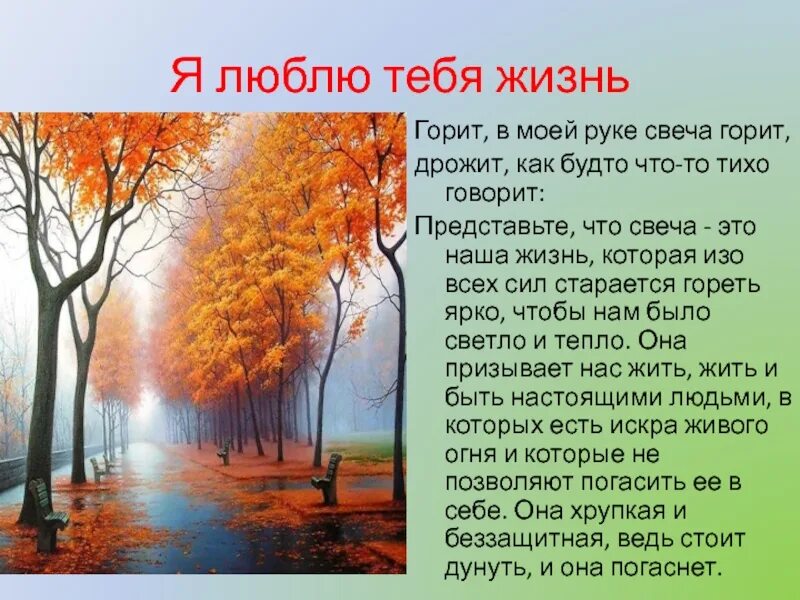 Я люблю тебя жизнь

Горит, в моей руке свеча горит,

дрожит, как будто что-то тихо говорит:

Представьте, что свеча - это наша жизнь, которая изо всех сил старается гореть ярко, чтобы нам было светло и тепло. Она призывает нас жить, жить и быть настоящими людьми, в которых есть искра живого огня и которые не позволяют погасить ее в себе. Она хрупкая и беззащитная, ведь стоит дунуть, и она погаснет.